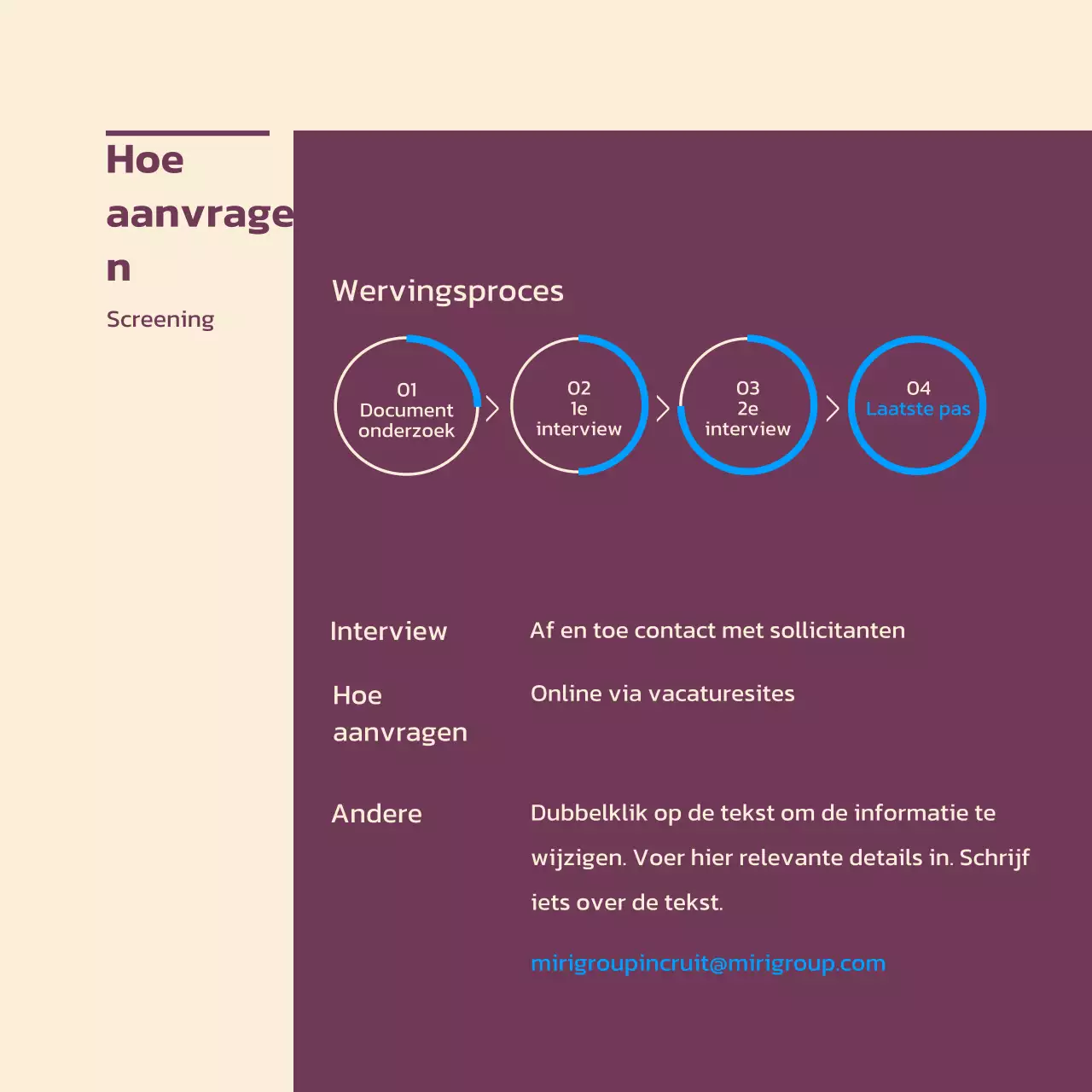 Hoe aanvragen

Screening

Wervingsproces

01
Document onderzoek

02
1e interview

03
2e interview

04
Laatste pas

Interview

Af en toe contact met sollicitanten

Hoe aanvragen

Online via vacaturesites

Andere

Dubbelklik op de tekst om de informatie te wijzigen. Voer hier relevante details in. Schrijf iets over de tekst.

mirigroupincruit@mirigroup.com